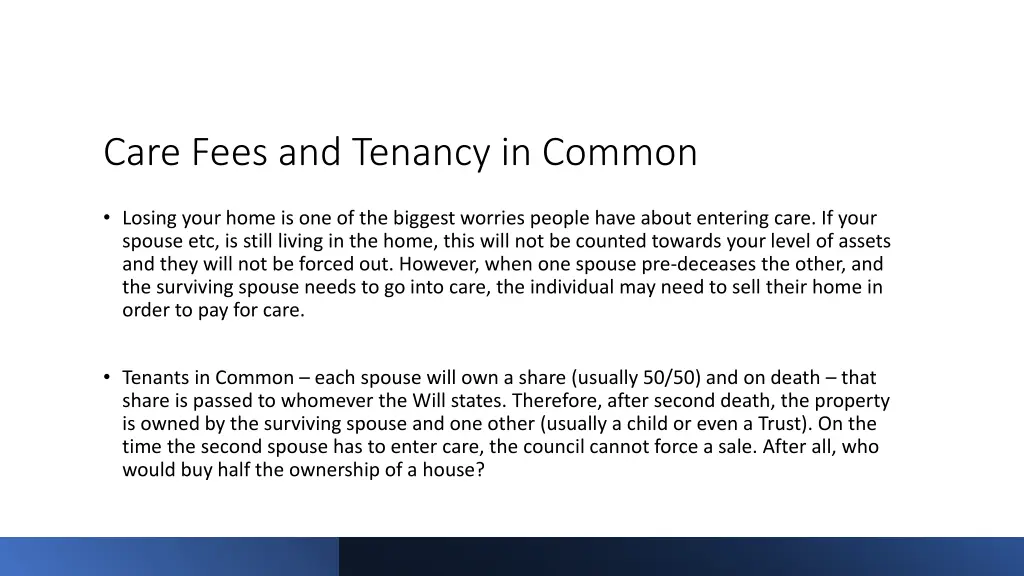 Care Fees and Tenancy in Common

• Losing your home is one of the biggest worries people have about entering care. If your spouse etc, is still living in the home, this will not be counted towards your level of assets and they will not be forced out. However, when one spouse pre-deceases the other, and the surviving spouse needs to go into care, the individual may need to sell their home in order to pay for care.

• Tenants in Common – each spouse will own a share (usually 50/50) and on death – that share is passed to whomever the Will states. Therefore, after second death, the property is owned by the surviving spouse and one other (usually a child or even a Trust). On the time the second spouse has to enter care, the council cannot force a sale. After all, who would buy half the ownership of a house?